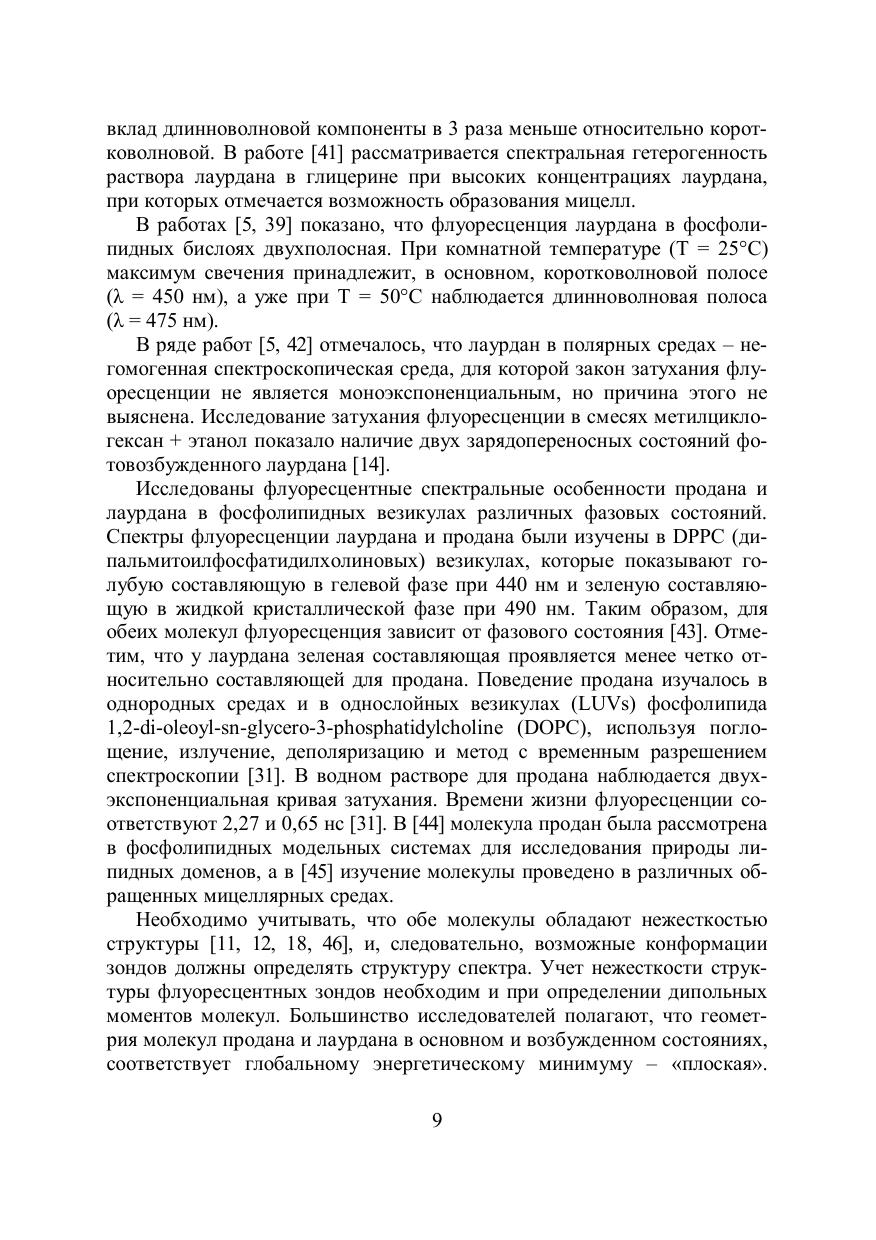 вклад длинноволновой компоненты в 3 раза меньше относительно коротковолновой. В работе [41] рассматривается спектральная гетерогенность раствора лаурдана в глицерине при высоких концентрациях лаурдана, при которых отмечается возможность образования мицелл.

В работах [5, 39] показано, что флуоресценция лаурдана в фосфолипидных бислоях двухполосная. При комнатной температуре (T = 25°C) максимум свечения принадлежит, в основном, коротковолновой полосе (λ = 450 нм), а уже при T = 50°C наблюдается длинноволновая полоса (λ = 475 нм).

В ряде работ [5, 42] отмечалось, что лаурдан в полярных средах – негомогенная спектроскопическая среда, для которой закон затухания флуоресценции не является моноэкспоненциальным, но причина этого не выяснена. Исследование затухания флуоресценции в смесях метилциклогексан + этанол показало наличие двух зарядопереносных состояний фотовозбужденного лаурдана [14].

Исследованы флуоресцентные спектральные особенности продана и лаурдана в фосфолипидных везикулах различных фазовых состояний. Спектры флуоресценции лаурдана и продана были изучены в DPPC (дипальмитоилфосфатидилхолиновых) везикулах, которые показывают голубую составляющую в гелевой фазе при 440 нм и зеленую составляющую в жидкой кристаллической фазе при 490 нм. Таким образом, для обеих молекул флуоресценция зависит от фазового состояния [43]. Отметим, что у лаурдана зеленая составляющая проявляется менее четко относительно составляющей для продана. Поведение продана изучалось в однородных средах и в однослойных везикулах (LUVs) фосфолипида 1,2-di-oleoyl-sn-glycero-3-phosphatidylcholine (DOPC), используя поглощение, излучение, деполяризацию и метод с временным разрешением спектроскопии [31]. В водном растворе для продана наблюдается двухэкспоненциальная кривая затухания. Времени жизни флуоресценции соответствуют 2,27 и 0,65 нс [31]. В [44] молекула продан была рассмотрена в фосфолипидных модельных системах для исследования природы липидных доменов, а в [45] изучение молекулы проведено в различных обращенных мицеллярных средах.

Необходимо учитывать, что обе молекулы обладают нежесткостью структуры [11, 12, 18, 46], и, следовательно, возможные конформации зондов должны определять структуру спектра. Учет нежесткости структуры флуоресцентных зондов необходим и при определении дипольных моментов молекул. Большинство исследователей полагают, что геометрия молекул продана и лаурдана в основном и возбужденном состояниях, соответствует глобальному энергетическому минимуму – «плоская».

9